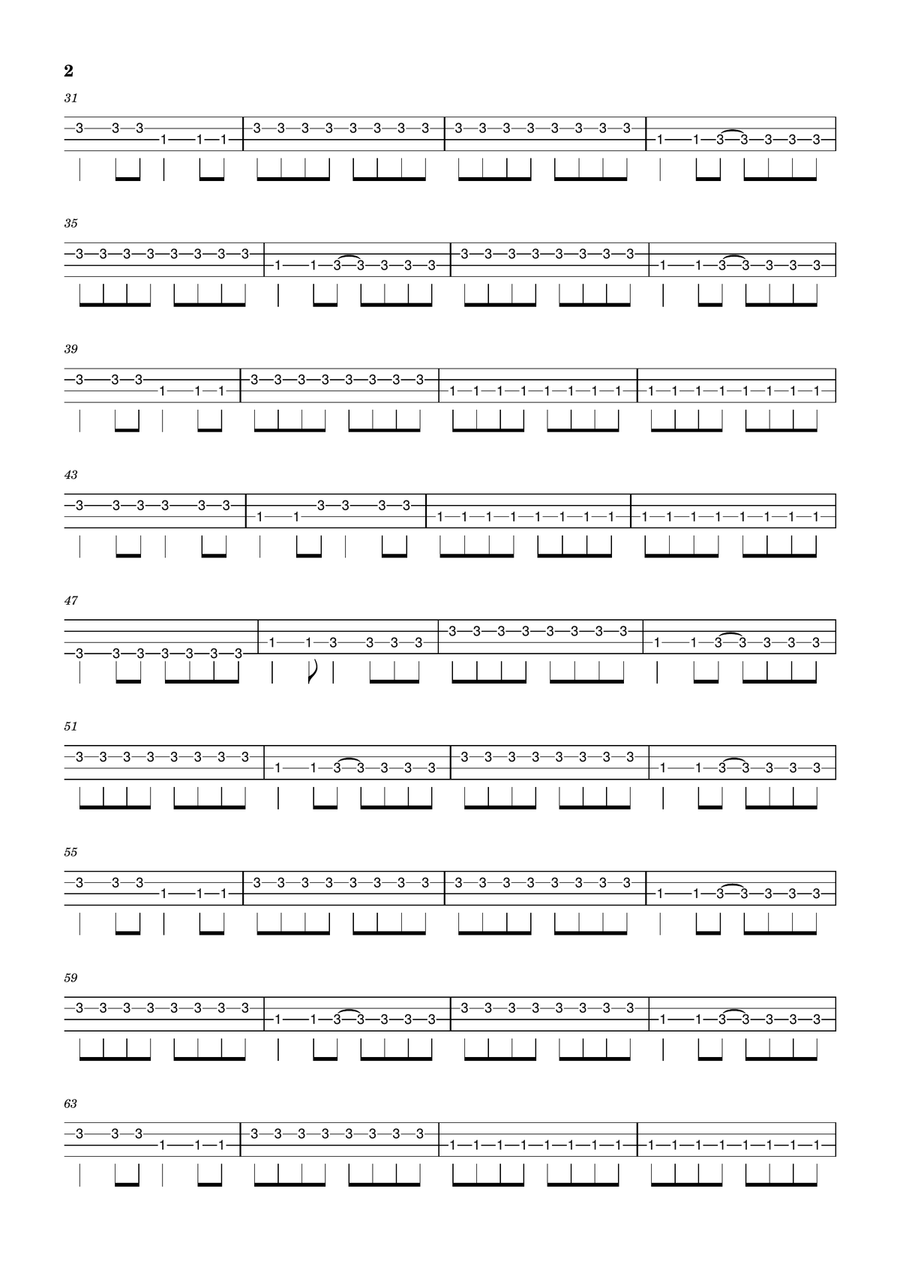 2

31

3 3 3 1 1 1 | 3 3 3 3 3 3 3 3 | 3 3 3 3 3 3 3 3 | 1 1 3 3 3 3 3

35

3 3 3 3 3 3 3 3 | 1 1 3 3 3 3 3 | 3 3 3 3 3 3 3 3 | 1 1 3 3 3 3 3

39

3 3 3 1 1 1 | 3 3 3 3 3 3 3 3 | 1 1 1 1 1 1 1 1 | 1 1 1 1 1 1 1 1

43

3 3 3 3 3 3 | 1 1 3 3 3 3 | 1 1 1 1 1 1 1 1 | 1 1 1 1 1 1 1 1

47

3 3 3 3 3 3 3 | 1 1 3 3 3 3 | 3 3 3 3 3 3 3 3 | 1 1 3 3 3 3 3

51

3 3 3 3 3 3 3 3 | 1 1 3 3 3 3 3 | 3 3 3 3 3 3 3 3 | 1 1 3 3 3 3 3

55

3 3 3 1 1 1 | 3 3 3 3 3 3 3 3 | 3 3 3 3 3 3 3 3 | 1 1 3 3 3 3 3

59

3 3 3 3 3 3 3 3 | 1 1 3 3 3 3 3 | 3 3 3 3 3 3 3 3 | 1 1 3 3 3 3 3

63

3 3 3 1 1 1 | 3 3 3 3 3 3 3 3 | 1 1 1 1 1 1 1 1 | 1 1 1 1 1 1 1 1